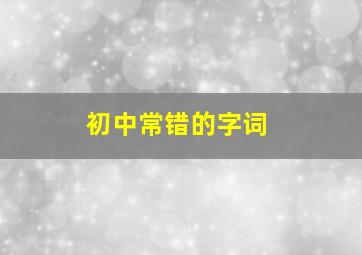 初中常错的字词